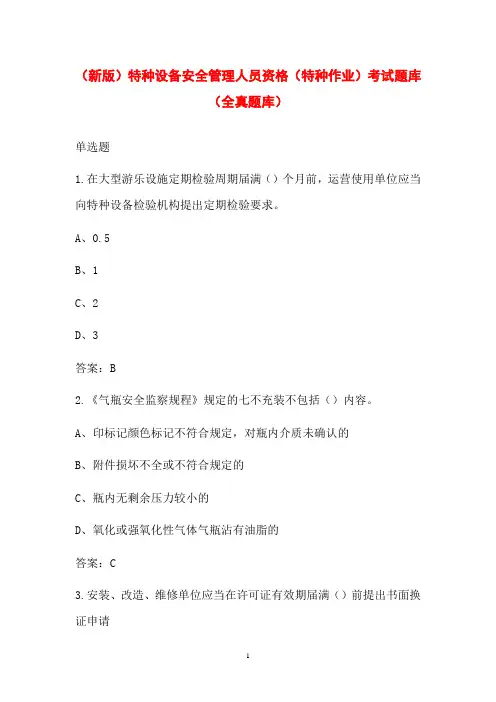 （新版）特种设备安全管理人员资格（特种作业）考试题库（全真题库）

单选题

1.在大型游乐设施定期检验周期届满（）个月前，运营使用单位应当向特种设备检验机构提出定期检验要求。

A、0.5

B、1

C、2

D、3

答案：B

2.《气瓶安全监察规程》规定的七不充装不包括（）内容。

A、印标记颜色标记不符合规定，对瓶内介质未确认的

B、附件损坏不全或不符合规定的

C、瓶内无剩余压力较小的

D、氧化或强氧化性气体气瓶沾有油脂的

答案：C

3.安装、改造、维修单位应当在许可证有效期届满（）前提出书面换证申请

1